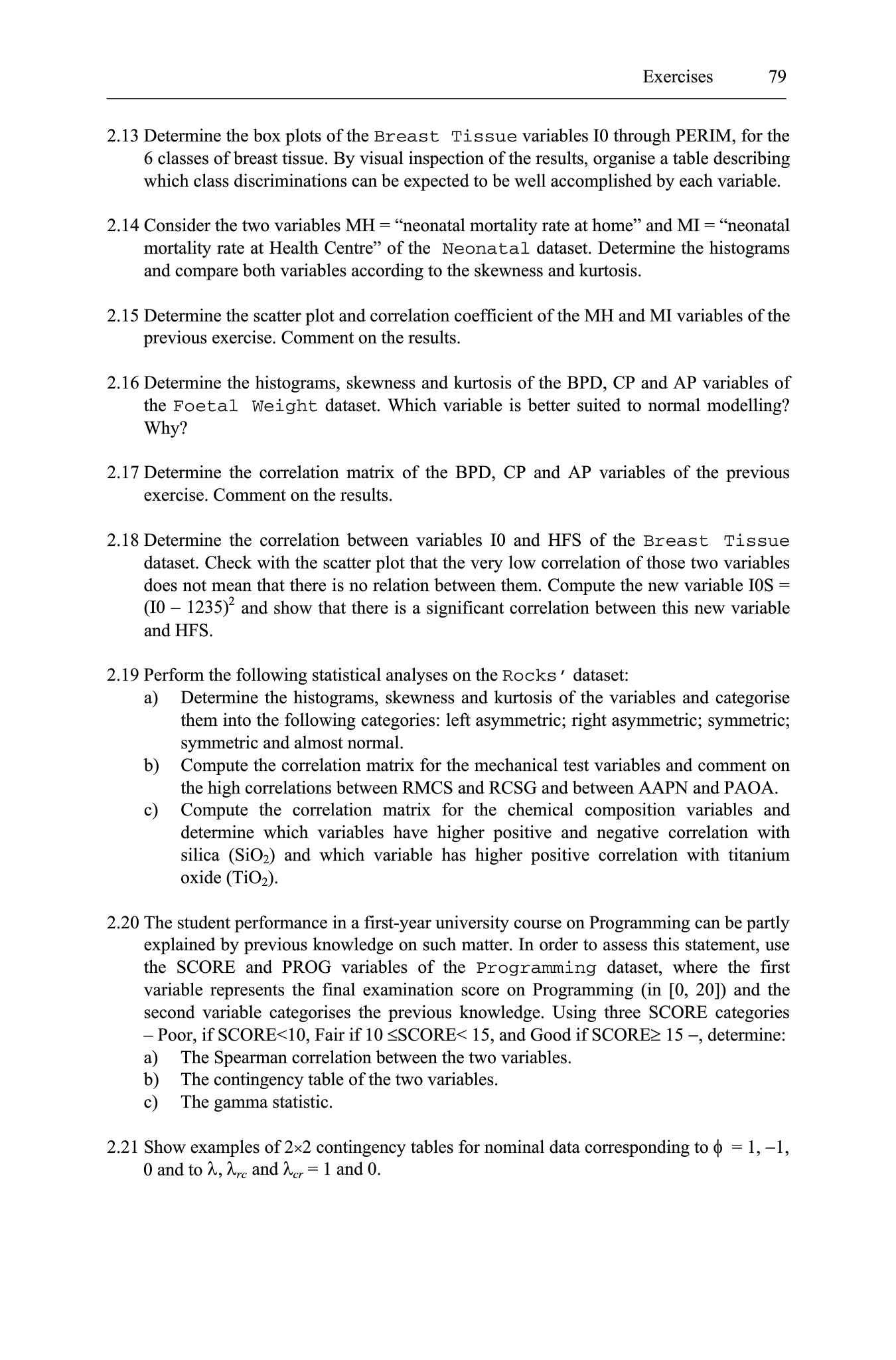 Exercises 79

2.13 Determine the box plots of the Breast Tissue variables I0 through PERIM, for the 6 classes of breast tissue. By visual inspection of the results, organise a table describing which class discriminations can be expected to be well accomplished by each variable.

2.14 Consider the two variables MH = “neonatal mortality rate at home” and MI = “neonatal mortality rate at Health Centre” of the Neonatal dataset. Determine the histograms and compare both variables according to the skewness and kurtosis.

2.15 Determine the scatter plot and correlation coefficient of the MH and MI variables of the previous exercise. Comment on the results.

2.16 Determine the histograms, skewness and kurtosis of the BPD, CP and AP variables of the Foetal Weight dataset. Which variable is better suited to normal modelling? Why?

2.17 Determine the correlation matrix of the BPD, CP and AP variables of the previous exercise. Comment on the results.

2.18 Determine the correlation between variables I0 and HFS of the Breast Tissue dataset. Check with the scatter plot that the very low correlation of those two variables does not mean that there is no relation between them. Compute the new variable I0S = $(I0 - 1235)^2$ and show that there is a significant correlation between this new variable and HFS.

2.19 Perform the following statistical analyses on the Rocks' dataset:
a) Determine the histograms, skewness and kurtosis of the variables and categorise them into the following categories: left asymmetric; right asymmetric; symmetric; symmetric and almost normal.
b) Compute the correlation matrix for the mechanical test variables and comment on the high correlations between RMCS and RCSG and between AAPN and PAOA.
c) Compute the correlation matrix for the chemical composition variables and determine which variables have higher positive and negative correlation with silica ($SiO_2$) and which variable has higher positive correlation with titanium oxide ($TiO_2$).

2.20 The student performance in a first-year university course on Programming can be partly explained by previous knowledge on such matter. In order to assess this statement, use the SCORE and PROG variables of the Programming dataset, where the first variable represents the final examination score on Programming (in [0, 20]) and the second variable categorises the previous knowledge. Using three SCORE categories – Poor, if SCORE<10, Fair if 10 ≤SCORE< 15, and Good if SCORE≥ 15 –, determine:
a) The Spearman correlation between the two variables.
b) The contingency table of the two variables.
c) The gamma statistic.

2.21 Show examples of 2×2 contingency tables for nominal data corresponding to $\phi = 1, -1, 0$ and to $\lambda$, $\lambda_{rc}$ and $\lambda_{cr} = 1$ and 0.